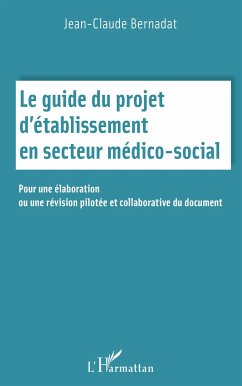 Jean-Claude Bernadat

Le guide du projet d'établissement en secteur médico-social

Pour une élaboration ou une révision pilotée et collaborative du document

L'Harmattan